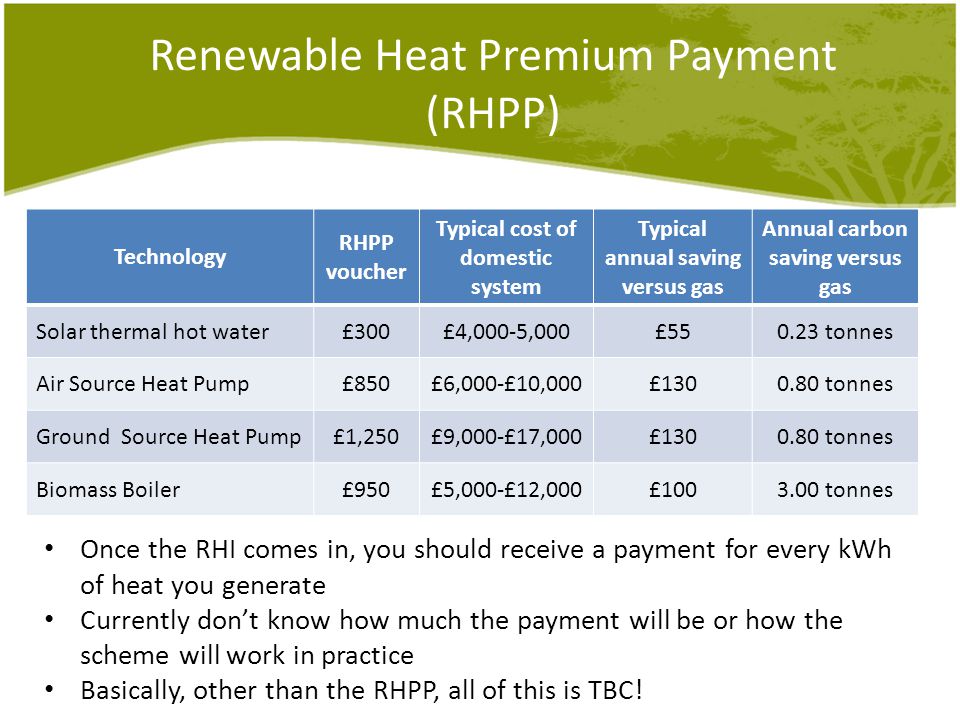 Renewable Heat Premium Payment (RHPP)

| Technology | RHPP voucher | Typical cost of domestic system | Typical annual saving versus gas | Annual carbon saving versus gas |
|---|---|---|---|---|
| Solar thermal hot water | £300 | £4,000-5,000 | £55 | 0.23 tonnes |
| Air Source Heat Pump | £850 | £6,000-£10,000 | £130 | 0.80 tonnes |
| Ground Source Heat Pump | £1,250 | £9,000-£17,000 | £130 | 0.80 tonnes |
| Biomass Boiler | £950 | £5,000-£12,000 | £100 | 3.00 tonnes |

• Once the RHI comes in, you should receive a payment for every kWh of heat you generate
• Currently don't know how much the payment will be or how the scheme will work in practice
• Basically, other than the RHPP, all of this is TBC!